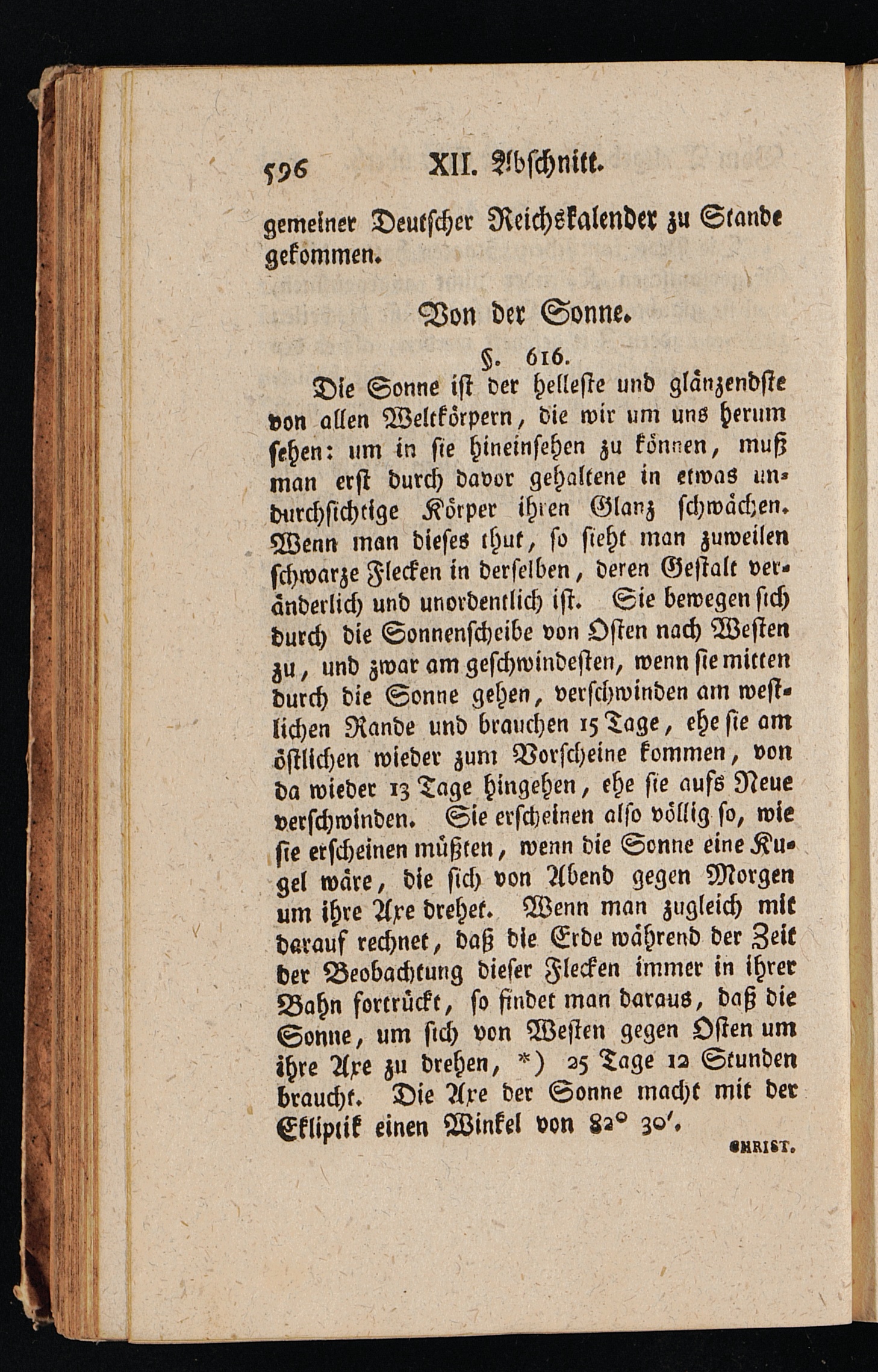 596 XII. Abschnitt.

gemeiner Deutscher Reichskalender zu Stande gekommen.

Von der Sonne.

§. 616.

Die Sonne ist der helleste und glänzendste von allen Weltkörpern, die wir um uns herum sehen: um in sie hineinsehen zu können, muß man erst durch davor gehaltene in etwas undurchsichtige Körper ihren Glanz schwächen. Wenn man dieses thut, so sieht man zuweilen schwarze Flecken in derselben, deren Gestalt veränderlich und unordentlich ist. Sie bewegen sich durch die Sonnenscheibe von Osten nach Westen zu, und zwar am geschwindesten, wenn sie mitten durch die Sonne gehen, verschwinden am westlichen Rande und brauchen 15 Tage, ehe sie am östlichen wieder zum Vorscheine kommen, von da wieder 13 Tage hingehen, ehe sie aufs Neue verschwinden. Sie erscheinen also völlig so, wie sie erscheinen müßten, wenn die Sonne eine Kugel wäre, die sich von Abend gegen Morgen um ihre Axe drehet. Wenn man zugleich mit darauf rechnet, daß die Erde während der Zeit der Beobachtung dieser Flecken immer in ihrer Bahn fortrückt, so findet man daraus, daß die Sonne, um sich von Westen gegen Osten um ihre Axe zu drehen, *) 25 Tage 12 Stunden braucht. Die Axe der Sonne macht mit der Ekliptik einen Winkel von 82° 30′.

CHRIST.